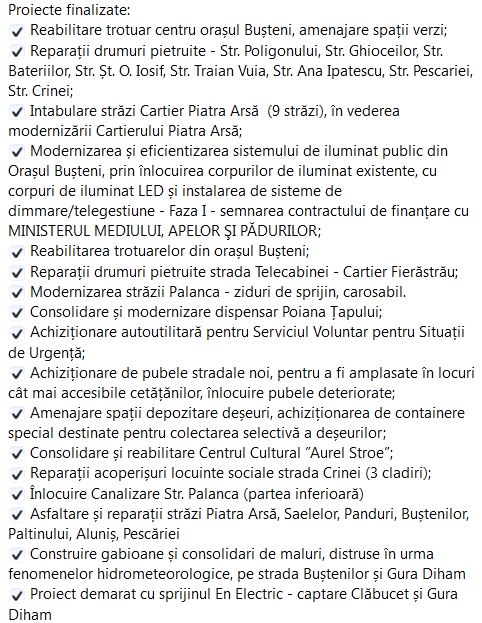 Proiecte finalizate:
✓ Reabilitare trotuar centru orașul Bușteni, amenajare spații verzi;
✓ Reparații drumuri pietruite - Str. Poligonului, Str. Ghioceilor, Str. Bateriilor, Str. Șt. O. Iosif, Str. Traian Vuia, Str. Ana Ipatescu, Str. Pescariei, Str. Crinei;
✓ Intabulare străzi Cartier Piatra Arsă (9 străzi), în vederea modernizării Cartierului Piatra Arsă;
✓ Modernizarea și eficientizarea sistemului de iluminat public din Orașul Bușteni, prin înlocuirea corpurilor de iluminat existente, cu corpuri de iluminat LED și instalarea de sisteme de dimmare/telegestiune - Faza I - semnarea contractului de finanțare cu MINISTERUL MEDIULUI, APELOR ȘI PĂDURILOR;
✓ Reabilitarea trotuarelor din orașul Bușteni;
✓ Reparații drumuri pietruite strada Telecabinei - Cartier Fierăstrău;
✓ Modernizarea străzii Palanca - ziduri de sprijin, carosabil.
✓ Consolidare și modernizare dispensar Poiana Țapului;
✓ Achiziționare autoutilitară pentru Serviciul Voluntar pentru Situații de Urgență;
✓ Achiziționare de pubele stradale noi, pentru a fi amplasate în locuri cât mai accesibile cetățănilor, înlocuire pubele deteriorate;
✓ Amenajare spații depozitare deșeuri, achiziționarea de containere special destinate pentru colectarea selectivă a deșeurilor;
✓ Consolidare și reabilitare Centrul Cultural "Aurel Stroe";
✓ Reparații acoperișuri locuinte sociale strada Crinei (3 cladiri);
✓ Înlocuire Canalizare Str. Palanca (partea inferioară)
✓ Asfaltare și reparații străzi Piatra Arsă, Saelelor, Panduri, Buștenilor, Paltinului, Aluniș, Pescăriei
✓ Construire gabioane și consolidari de maluri, distruse în urma fenomenelor hidrometeorologice, pe strada Buștenilor și Gura Diham
✓ Proiect demarat cu sprijinul En Electric - captare Clăbucet și Gura Diham